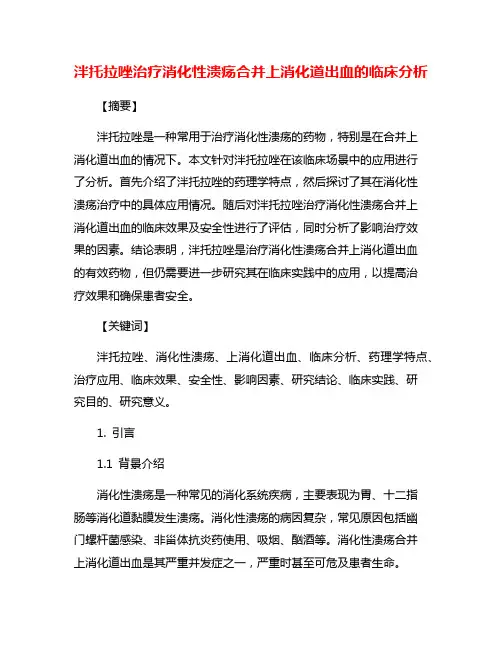 泮托拉唑治疗消化性溃疡合并上消化道出血的临床分析

【摘要】

泮托拉唑是一种常用于治疗消化性溃疡的药物，特别是在合并上消化道出血的情况下。本文针对泮托拉唑在该临床场景中的应用进行了分析。首先介绍了泮托拉唑的药理学特点，然后探讨了其在消化性溃疡治疗中的具体应用情况。随后对泮托拉唑治疗消化性溃疡合并上消化道出血的临床效果及安全性进行了评估，同时分析了影响治疗效果的因素。结论表明，泮托拉唑是治疗消化性溃疡合并上消化道出血的有效药物，但仍需要进一步研究其在临床实践中的应用，以提高治疗效果和确保患者安全。

【关键词】

泮托拉唑、消化性溃疡、上消化道出血、临床分析、药理学特点、治疗应用、临床效果、安全性、影响因素、研究结论、临床实践、研究目的、研究意义。

1. 引言

1.1 背景介绍

消化性溃疡是一种常见的消化系统疾病，主要表现为胃、十二指肠等消化道黏膜发生溃疡。消化性溃疡的病因复杂，常见原因包括幽门螺杆菌感染、非甾体抗炎药使用、吸烟、酗酒等。消化性溃疡合并上消化道出血是其严重并发症之一，严重时甚至可危及患者生命。